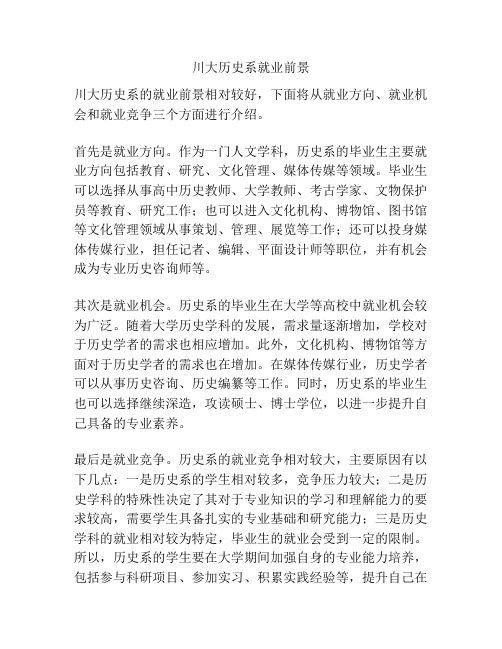 川大历史系就业前景

川大历史系的就业前景相对较好，下面将从就业方向、就业机会和就业竞争三个方面进行介绍。

首先是就业方向。作为一门人文学科，历史系的毕业生主要就业方向包括教育、研究、文化管理、媒体传媒等领域。毕业生可以选择从事高中历史教师、大学教师、考古学家、文物保护员等教育、研究工作；也可以进入文化机构、博物馆、图书馆等文化管理领域从事策划、管理、展览等工作；还可以投身媒体传媒行业，担任记者、编辑、平面设计师等职位，并有机会成为专业历史咨询师等。

其次是就业机会。历史系的毕业生在大学等高校中就业机会较为广泛。随着大学历史学科的发展，需求量逐渐增加，学校对于历史学者的需求也相应增加。此外，文化机构、博物馆等方面对于历史学者的需求也在增加。在媒体传媒行业，历史学者可以从事历史咨询、历史编纂等工作。同时，历史系的毕业生也可以选择继续深造，攻读硕士、博士学位，以进一步提升自己具备的专业素养。

最后是就业竞争。历史系的就业竞争相对较大，主要原因有以下几点：一是历史系的学生相对较多，竞争压力较大；二是历史学科的特殊性决定了其对于专业知识的学习和理解能力的要求较高，需要学生具备扎实的专业基础和研究能力；三是历史学科的就业相对较为特定，毕业生的就业会受到一定的限制。所以，历史系的学生要在大学期间加强自身的专业能力培养，包括参与科研项目、参加实习、积累实践经验等，提升自己在